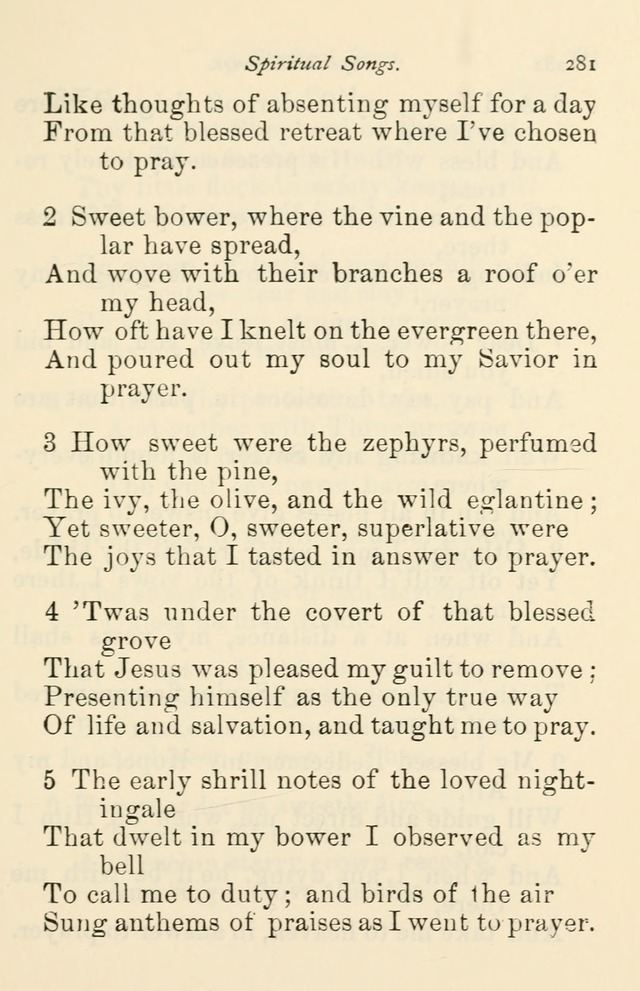 Spiritual Songs. 281

Like thoughts of absenting myself for a day
From that blessed retreat where I've chosen to pray.

2 Sweet bower, where the vine and the poplar have spread,
And wove with their branches a roof o'er my head,
How oft have I knelt on the evergreen there,
And poured out my soul to my Savior in prayer.

3 How sweet were the zephyrs, perfumed with the pine,
The ivy, the olive, and the wild eglantine;
Yet sweeter, O, sweeter, superlative were
The joys that I tasted in answer to prayer.

4 'Twas under the covert of that blessed grove
That Jesus was pleased my guilt to remove;
Presenting himself as the only true way
Of life and salvation, and taught me to pray.

5 The early shrill notes of the loved nightingale
That dwelt in my bower I observed as my bell
To call me to duty; and birds of the air
Sung anthems of praises as I went to prayer.